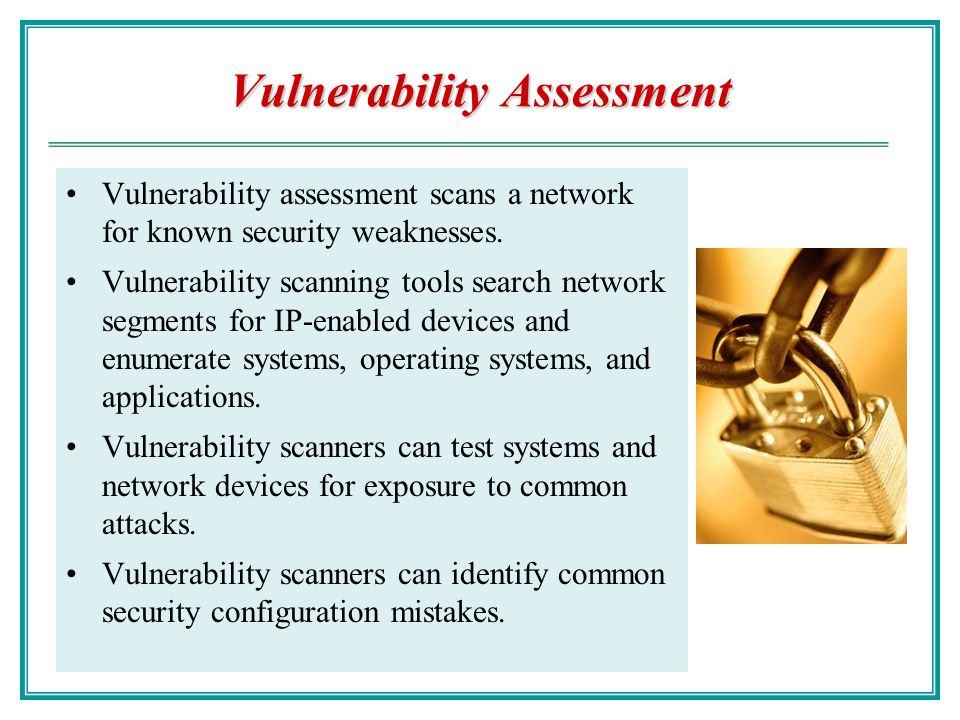 Vulnerability Assessment

• Vulnerability assessment scans a network for known security weaknesses.

• Vulnerability scanning tools search network segments for IP-enabled devices and enumerate systems, operating systems, and applications.

• Vulnerability scanners can test systems and network devices for exposure to common attacks.

• Vulnerability scanners can identify common security configuration mistakes.